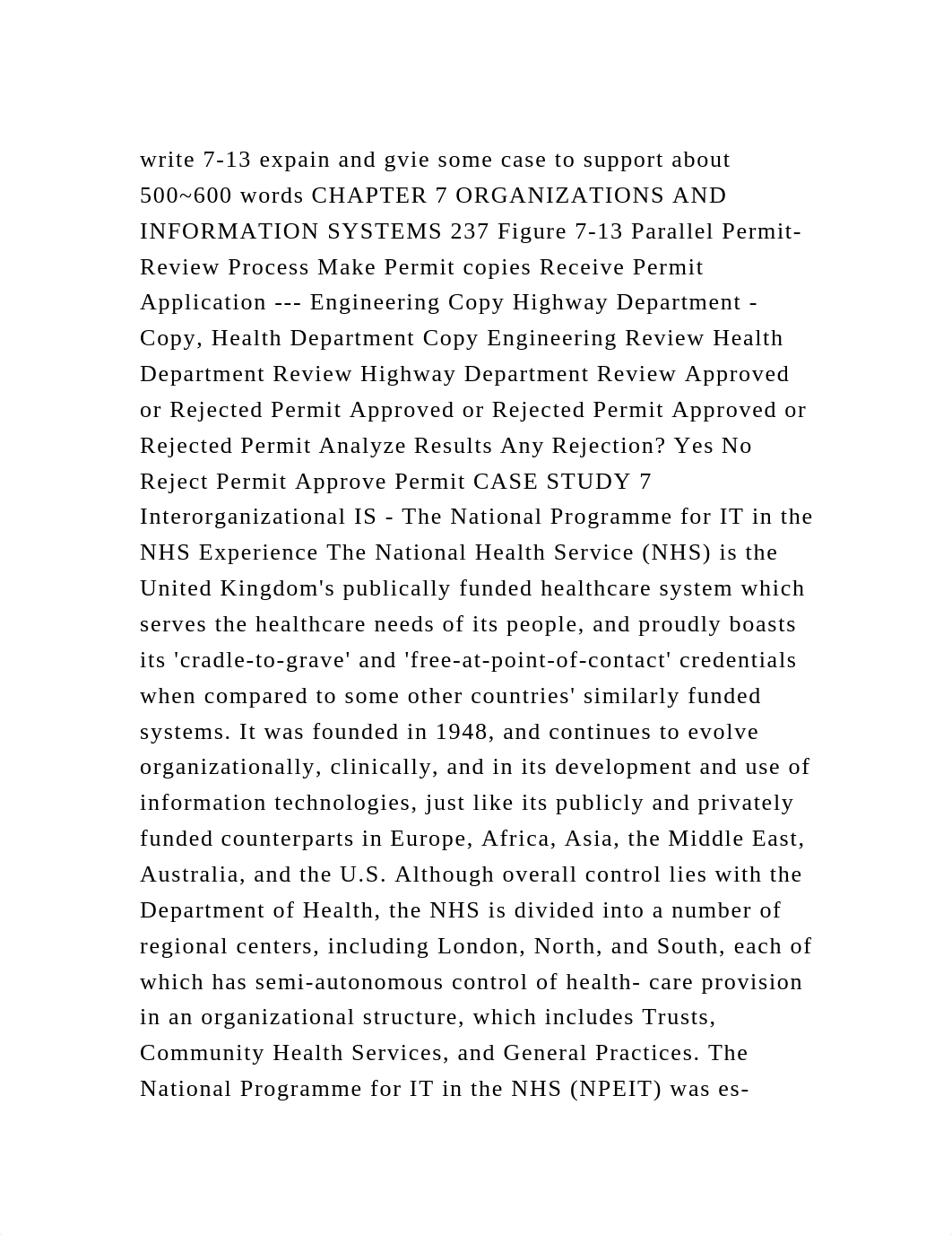 write 7-13 expain and gvie some case to support about 500~600 words CHAPTER 7 ORGANIZATIONS AND INFORMATION SYSTEMS 237 Figure 7-13 Parallel Permit-Review Process Make Permit copies Receive Permit Application --- Engineering Copy Highway Department - Copy, Health Department Copy Engineering Review Health Department Review Highway Department Review Approved or Rejected Permit Approved or Rejected Permit Approved or Rejected Permit Analyze Results Any Rejection? Yes No Reject Permit Approve Permit CASE STUDY 7 Interorganizational IS - The National Programme for IT in the NHS Experience The National Health Service (NHS) is the United Kingdom's publically funded healthcare system which serves the healthcare needs of its people, and proudly boasts its 'cradle-to-grave' and 'free-at-point-of-contact' credentials when compared to some other countries' similarly funded systems. It was founded in 1948, and continues to evolve organizationally, clinically, and in its development and use of information technologies, just like its publicly and privately funded counterparts in Europe, Africa, Asia, the Middle East, Australia, and the U.S. Although overall control lies with the Department of Health, the NHS is divided into a number of regional centers, including London, North, and South, each of which has semi-autonomous control of health- care provision in an organizational structure, which includes Trusts, Community Health Services, and General Practices. The National Programme for IT in the NHS (NPEIT) was es-